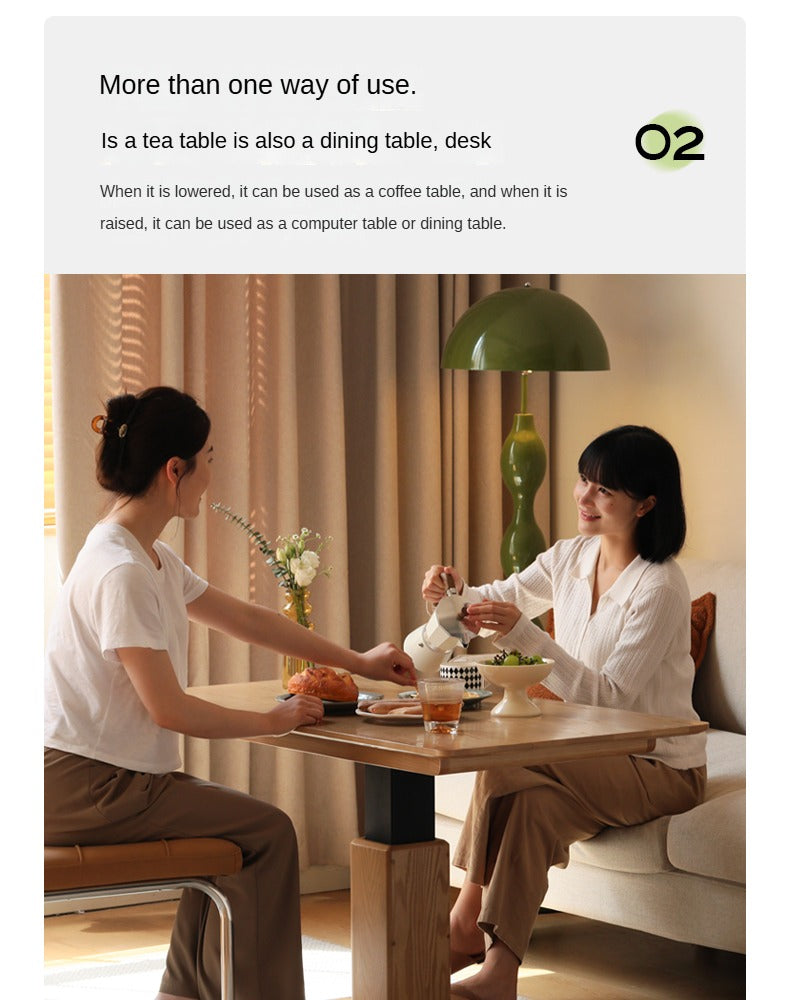 More than one way of use.

Is a tea table is also a dining table, desk

02

When it is lowered, it can be used as a coffee table, and when it is raised, it can be used as a computer table or dining table.